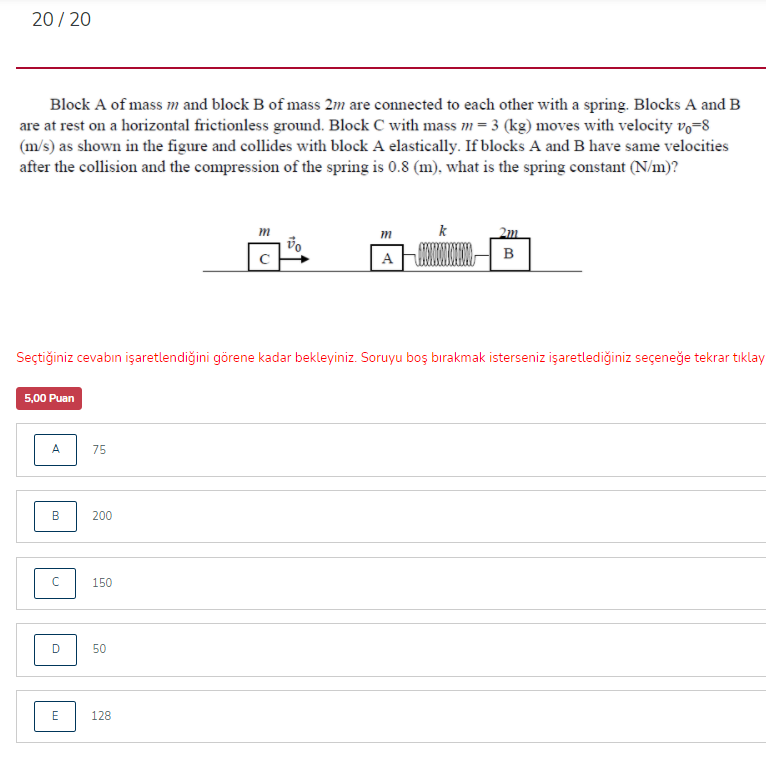 20 / 20

Block A of mass $m$ and block B of mass $2m$ are connected to each other with a spring. Blocks A and B are at rest on a horizontal frictionless ground. Block C with mass $m = 3$ (kg) moves with velocity $v_0$=8 (m/s) as shown in the figure and collides with block A elastically. If blocks A and B have same velocities after the collision and the compression of the spring is 0.8 (m), what is the spring constant (N/m)?

$m$ $\vec{v}_0$ C $m$ A $k$ $2m$ B

Seçtiğiniz cevabın işaretlendiğini görene kadar bekleyiniz. Soruyu boş bırakmak isterseniz işaretlediğiniz seçeneğe tekrar tıklay

5,00 Puan

A 75

B 200

C 150

D 50

E 128